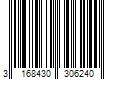 3 168430 306240